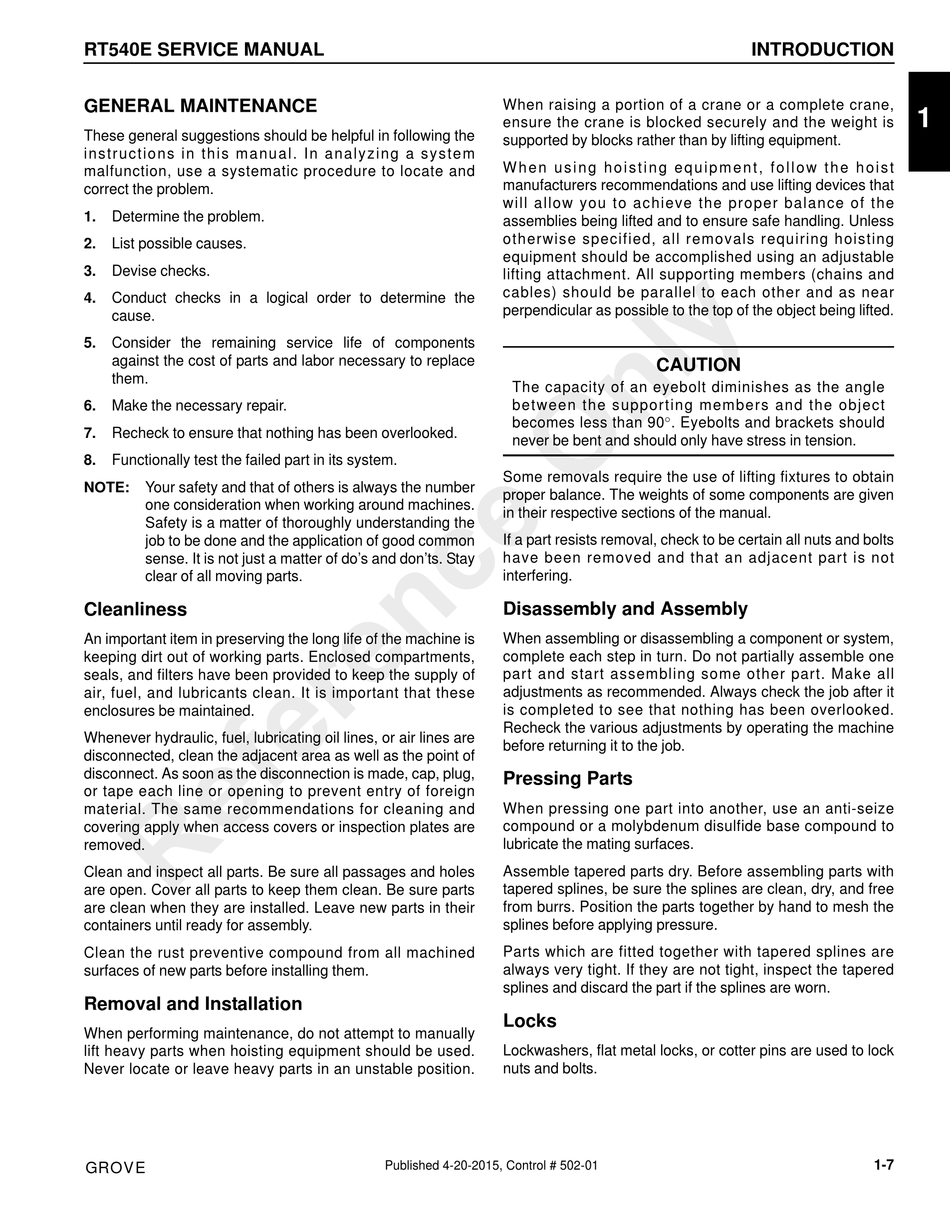 RT540E SERVICE MANUAL INTRODUCTION

1

GENERAL MAINTENANCE

These general suggestions should be helpful in following the instructions in this manual. In analyzing a system malfunction, use a systematic procedure to locate and correct the problem.

1. Determine the problem.

2. List possible causes.

3. Devise checks.

4. Conduct checks in a logical order to determine the cause.

5. Consider the remaining service life of components against the cost of parts and labor necessary to replace them.

6. Make the necessary repair.

7. Recheck to ensure that nothing has been overlooked.

8. Functionally test the failed part in its system.

NOTE: Your safety and that of others is always the number one consideration when working around machines. Safety is a matter of thoroughly understanding the job to be done and the application of good common sense. It is not just a matter of do's and don'ts. Stay clear of all moving parts.

Cleanliness

An important item in preserving the long life of the machine is keeping dirt out of working parts. Enclosed compartments, seals, and filters have been provided to keep the supply of air, fuel, and lubricants clean. It is important that these enclosures be maintained.

Whenever hydraulic, fuel, lubricating oil lines, or air lines are disconnected, clean the adjacent area as well as the point of disconnect. As soon as the disconnection is made, cap, plug, or tape each line or opening to prevent entry of foreign material. The same recommendations for cleaning and covering apply when access covers or inspection plates are removed.

Clean and inspect all parts. Be sure all passages and holes are open. Cover all parts to keep them clean. Be sure parts are clean when they are installed. Leave new parts in their containers until ready for assembly.

Clean the rust preventive compound from all machined surfaces of new parts before installing them.

Removal and Installation

When performing maintenance, do not attempt to manually lift heavy parts when hoisting equipment should be used. Never locate or leave heavy parts in an unstable position.

When raising a portion of a crane or a complete crane, ensure the crane is blocked securely and the weight is supported by blocks rather than by lifting equipment.

When using hoisting equipment, follow the hoist manufacturers recommendations and use lifting devices that will allow you to achieve the proper balance of the assemblies being lifted and to ensure safe handling. Unless otherwise specified, all removals requiring hoisting equipment should be accomplished using an adjustable lifting attachment. All supporting members (chains and cables) should be parallel to each other and as near perpendicular as possible to the top of the object being lifted.

CAUTION
The capacity of an eyebolt diminishes as the angle between the supporting members and the object becomes less than 90°. Eyebolts and brackets should never be bent and should only have stress in tension.

Some removals require the use of lifting fixtures to obtain proper balance. The weights of some components are given in their respective sections of the manual.

If a part resists removal, check to be certain all nuts and bolts have been removed and that an adjacent part is not interfering.

Disassembly and Assembly

When assembling or disassembling a component or system, complete each step in turn. Do not partially assemble one part and start assembling some other part. Make all adjustments as recommended. Always check the job after it is completed to see that nothing has been overlooked. Recheck the various adjustments by operating the machine before returning it to the job.

Pressing Parts

When pressing one part into another, use an anti-seize compound or a molybdenum disulfide base compound to lubricate the mating surfaces.

Assemble tapered parts dry. Before assembling parts with tapered splines, be sure the splines are clean, dry, and free from burrs. Position the parts together by hand to mesh the splines before applying pressure.

Parts which are fitted together with tapered splines are always very tight. If they are not tight, inspect the tapered splines and discard the part if the splines are worn.

Locks

Lockwashers, flat metal locks, or cotter pins are used to lock nuts and bolts.

Reference Only

GROVE Published 4-20-2015, Control # 502-01 1-7